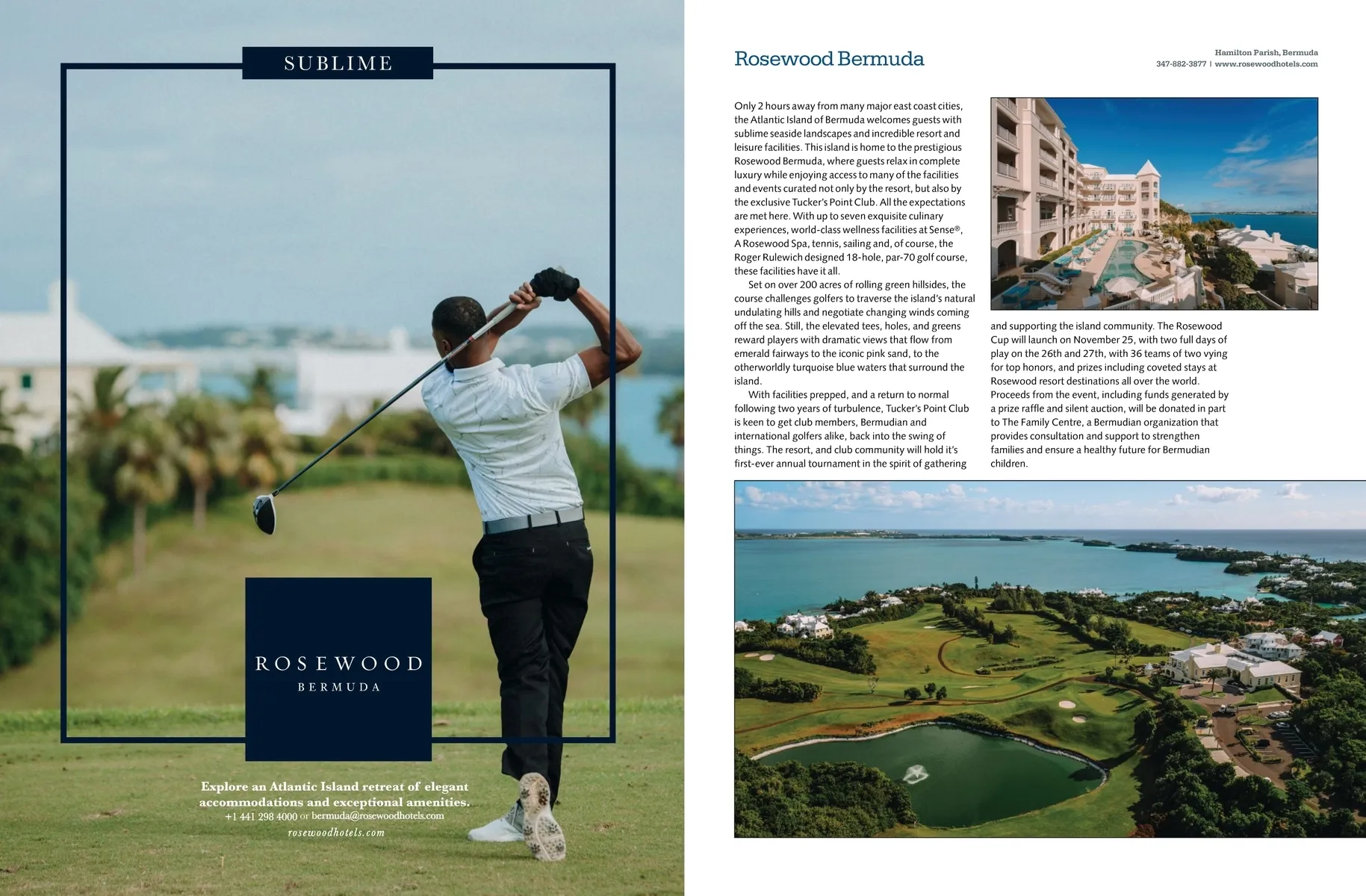 SUBLIME

ROSEWOOD
BERMUDA

Explore an Atlantic Island retreat of elegant accommodations and exceptional amenities.
+1 441 298 4000 or bermuda@rosewoodhotels.com
rosewoodhotels.com

Rosewood Bermuda

Hamilton Parish, Bermuda
347-882-3877 | www.rosewoodhotels.com

Only 2 hours away from many major east coast cities, the Atlantic Island of Bermuda welcomes guests with sublime seaside landscapes and incredible resort and leisure facilities. This island is home to the prestigious Rosewood Bermuda, where guests relax in complete luxury while enjoying access to many of the facilities and events curated not only by the resort, but also by the exclusive Tucker's Point Club. All the expectations are met here. With up to seven exquisite culinary experiences, world-class wellness facilities at Sense®, A Rosewood Spa, tennis, sailing and, of course, the Roger Rulewich designed 18-hole, par-70 golf course, these facilities have it all.

Set on over 200 acres of rolling green hillsides, the course challenges golfers to traverse the island's natural undulating hills and negotiate changing winds coming off the sea. Still, the elevated tees, holes, and greens reward players with dramatic views that flow from emerald fairways to the iconic pink sand, to the otherworldly turquoise blue waters that surround the island.

With facilities prepped, and a return to normal following two years of turbulence, Tucker's Point Club is keen to get club members, Bermudian and international golfers alike, back into the swing of things. The resort, and club community will hold it's first-ever annual tournament in the spirit of gathering and supporting the island community. The Rosewood Cup will launch on November 25, with two full days of play on the 26th and 27th, with 36 teams of two vying for top honors, and prizes including coveted stays at Rosewood resort destinations all over the world. Proceeds from the event, including funds generated by a prize raffle and silent auction, will be donated in part to The Family Centre, a Bermudian organization that provides consultation and support to strengthen families and ensure a healthy future for Bermudian children.